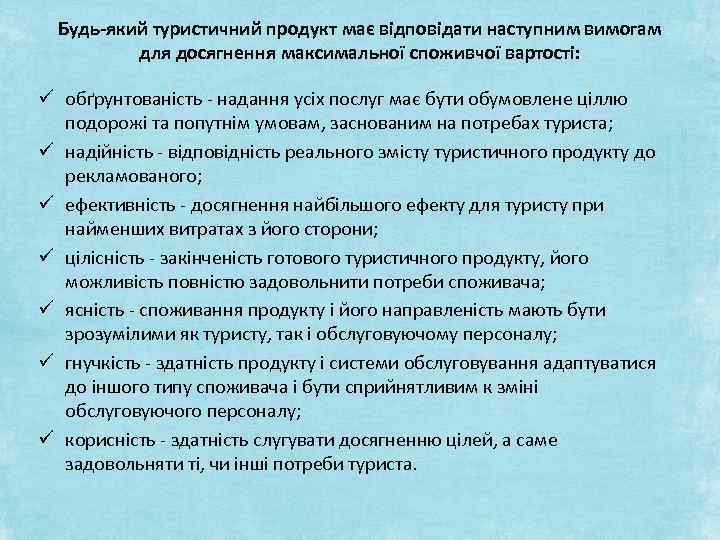 Будь-який туристичний продукт має відповідати наступним вимогам для досягнення максимальної споживчої вартості:

✓ обґрунтованість - надання усіх послуг має бути обумовлене ціллю подорожі та попутнім умовам, заснованим на потребах туриста;
✓ надійність - відповідність реального змісту туристичного продукту до рекламованого;
✓ ефективність - досягнення найбільшого ефекту для туристу при найменших витратах з його сторони;
✓ цілісність - закінченість готового туристичного продукту, його можливість повністю задовольнити потреби споживача;
✓ ясність - споживання продукту і його направленість мають бути зрозумілими як туристу, так і обслуговуючому персоналу;
✓ гнучкість - здатність продукту і системи обслуговування адаптуватися до іншого типу споживача і бути сприйнятливим к зміні обслуговуючого персоналу;
✓ корисність - здатність слугувати досягненню цілей, а саме задовольняти ті, чи інші потреби туриста.